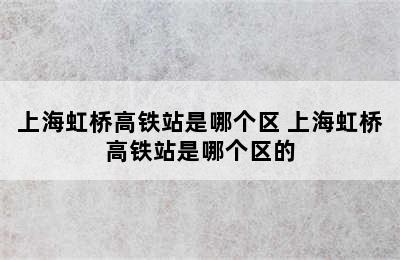 上海虹桥高铁站是哪个区 上海虹桥高铁站是哪个区的